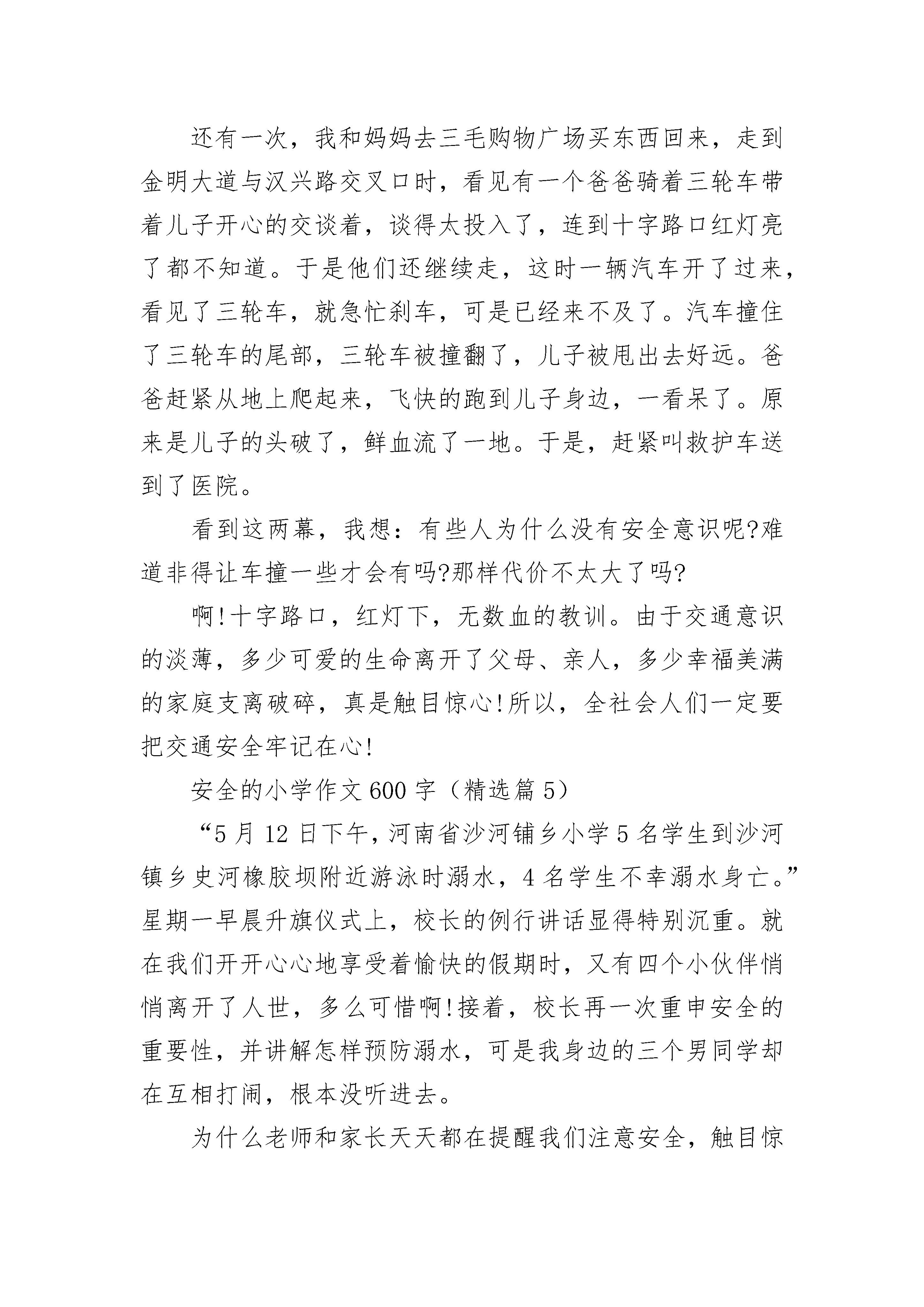 还有一次，我和妈妈去三毛购物广场买东西回来，走到金明大道与汉兴路交叉口时，看见有一个爸爸骑着三轮车带着儿子开心的交谈着，谈得太投入了，连到十字路口红灯亮了都不知道。于是他们还继续走，这时一辆汽车开了过来，看见了三轮车，就急忙刹车，可是已经来不及了。汽车撞住了三轮车的尾部，三轮车被撞翻了，儿子被甩出去好远。爸爸赶紧从地上爬起来，飞快的跑到儿子身边，一看呆了。原来是儿子的头破了，鲜血流了一地。于是，赶紧叫救护车送到了医院。

看到这两幕，我想：有些人为什么没有安全意识呢?难道非得让车撞一些才会有吗?那样代价不太大了吗?

啊!十字路口，红灯下，无数血的教训。由于交通意识的淡薄，多少可爱的生命离开了父母、亲人，多少幸福美满的家庭支离破碎，真是触目惊心!所以，全社会人们一定要把交通安全牢记在心!

安全的小学作文600字（精选篇5）

“5月12日下午，河南省沙河铺乡小学5名学生到沙河镇乡史河橡胶坝附近游泳时溺水，4名学生不幸溺水身亡。”星期一早晨升旗仪式上，校长的例行讲话显得特别沉重。就在我们开开心心地享受着愉快的假期时，又有四个小伙伴悄悄离开了人世，多么可惜啊!接着，校长再一次重申安全的重要性，并讲解怎样预防溺水，可是我身边的三个男同学却在互相打闹，根本没听进去。

为什么老师和家长天天都在提醒我们注意安全，触目惊